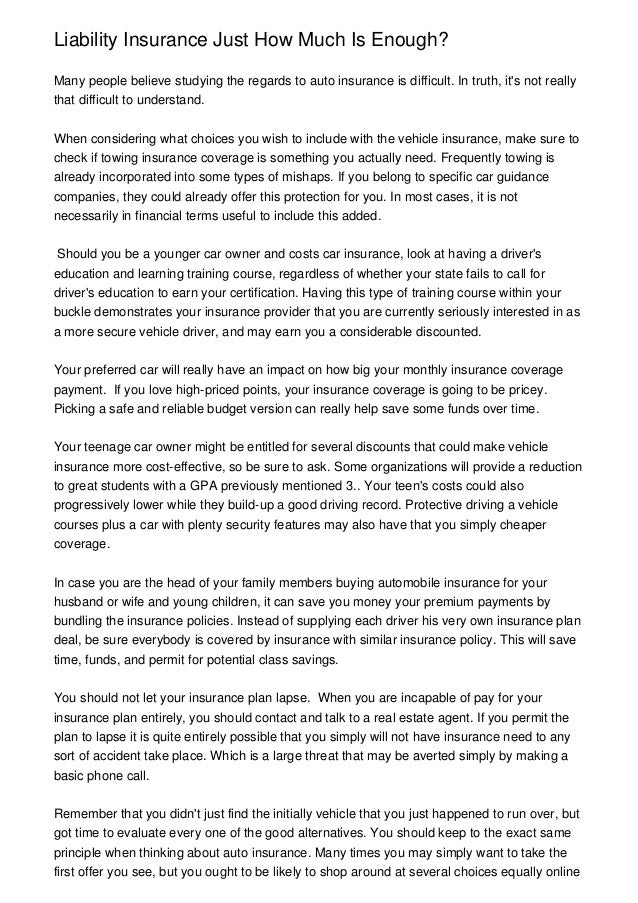 Liability Insurance Just How Much Is Enough?

Many people believe studying the regards to auto insurance is difficult. In truth, it's not really that difficult to understand.

When considering what choices you wish to include with the vehicle insurance, make sure to check if towing insurance coverage is something you actually need. Frequently towing is already incorporated into some types of mishaps. If you belong to specific car guidance companies, they could already offer this protection for you. In most cases, it is not necessarily in financial terms useful to include this added.

Should you be a younger car owner and costs car insurance, look at having a driver's education and learning training course, regardless of whether your state fails to call for driver's education to earn your certification. Having this type of training course within your buckle demonstrates your insurance provider that you are currently seriously interested in as a more secure vehicle driver, and may earn you a considerable discounted.

Your preferred car will really have an impact on how big your monthly insurance coverage payment. If you love high-priced points, your insurance coverage is going to be pricey. Picking a safe and reliable budget version can really help save some funds over time.

Your teenage car owner might be entitled for several discounts that could make vehicle insurance more cost-effective, so be sure to ask. Some organizations will provide a reduction to great students with a GPA previously mentioned 3.. Your teen's costs could also progressively lower while they build-up a good driving record. Protective driving a vehicle courses plus a car with plenty security features may also have that you simply cheaper coverage.

In case you are the head of your family members buying automobile insurance for your husband or wife and young children, it can save you money your premium payments by bundling the insurance policies. Instead of supplying each driver his very own insurance plan deal, be sure everybody is covered by insurance with similar insurance policy. This will save time, funds, and permit for potential class savings.

You should not let your insurance plan lapse. When you are incapable of pay for your insurance plan entirely, you should contact and talk to a real estate agent. If you permit the plan to lapse it is quite entirely possible that you simply will not have insurance need to any sort of accident take place. Which is a large threat that may be averted simply by making a basic phone call.

Remember that you didn't just find the initially vehicle that you just happened to run over, but got time to evaluate every one of the good alternatives. You should keep to the exact same principle when thinking about auto insurance. Many times you may simply want to take the first offer you see, but you ought to be likely to shop around at several choices equally online